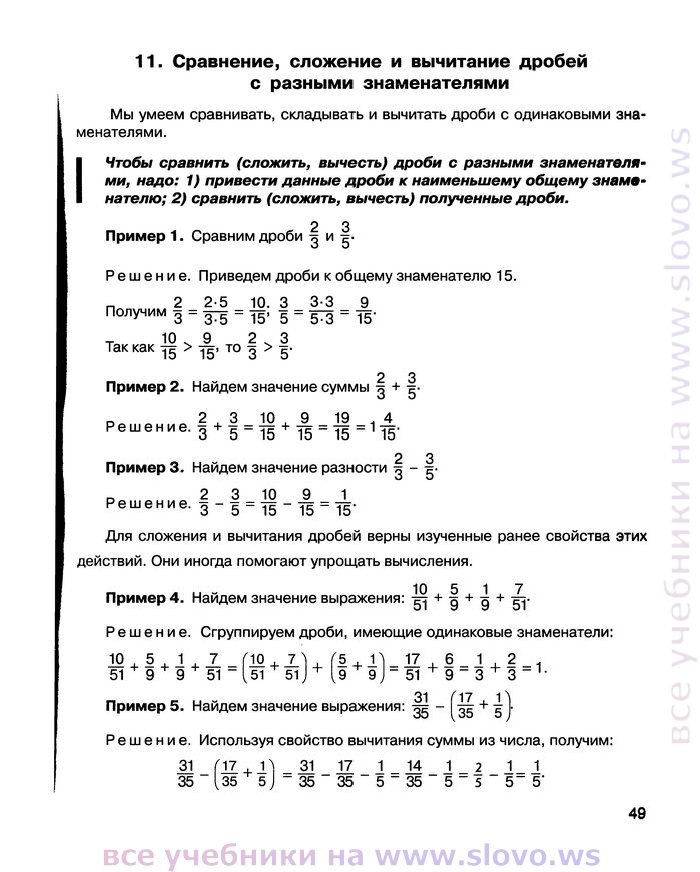 11. Сравнение, сложение и вычитание дробей с разными знаменателями

Мы умеем сравнивать, складывать и вычитать дроби с одинаковыми знаменателями.

Чтобы сравнить (сложить, вычесть) дроби с разными знаменателями, надо: 1) привести данные дроби к наименьшему общему знаменателю; 2) сравнить (сложить, вычесть) полученные дроби.

Пример 1. Сравним дроби $\frac{2}{3}$ и $\frac{3}{5}$.

Решение. Приведем дроби к общему знаменателю 15.

Получим $\frac{2}{3} = \frac{2 \cdot 5}{3 \cdot 5} = \frac{10}{15}$, $\frac{3}{5} = \frac{3 \cdot 3}{5 \cdot 3} = \frac{9}{15}$.

Так как $\frac{10}{15} > \frac{9}{15}$, то $\frac{2}{3} > \frac{3}{5}$.

Пример 2. Найдем значение суммы $\frac{2}{3} + \frac{3}{5}$.

Решение. $\frac{2}{3} + \frac{3}{5} = \frac{10}{15} + \frac{9}{15} = \frac{19}{15} = 1\frac{4}{15}$.

Пример 3. Найдем значение разности $\frac{2}{3} - \frac{3}{5}$.

Решение. $\frac{2}{3} - \frac{3}{5} = \frac{10}{15} - \frac{9}{15} = \frac{1}{15}$.

Для сложения и вычитания дробей верны изученные ранее свойства этих действий. Они иногда помогают упрощать вычисления.

Пример 4. Найдем значение выражения: $\frac{10}{51} + \frac{5}{9} + \frac{1}{9} + \frac{7}{51}$.

Решение. Сгруппируем дроби, имеющие одинаковые знаменатели:

$\frac{10}{51} + \frac{5}{9} + \frac{1}{9} + \frac{7}{51} = \left(\frac{10}{51} + \frac{7}{51}\right) + \left(\frac{5}{9} + \frac{1}{9}\right) = \frac{17}{51} + \frac{6}{9} = \frac{1}{3} + \frac{2}{3} = 1$.

Пример 5. Найдем значение выражения: $\frac{31}{35} - \left(\frac{17}{35} + \frac{1}{5}\right)$.

Решение. Используя свойство вычитания суммы из числа, получим:

$\frac{31}{35} - \left(\frac{17}{35} + \frac{1}{5}\right) = \frac{31}{35} - \frac{17}{35} - \frac{1}{5} = \frac{14}{35} - \frac{1}{5} = \frac{2}{5} - \frac{1}{5} = \frac{1}{5}$.

49

все учебники на www.slovo.ws

все учебники на www.slovo.ws